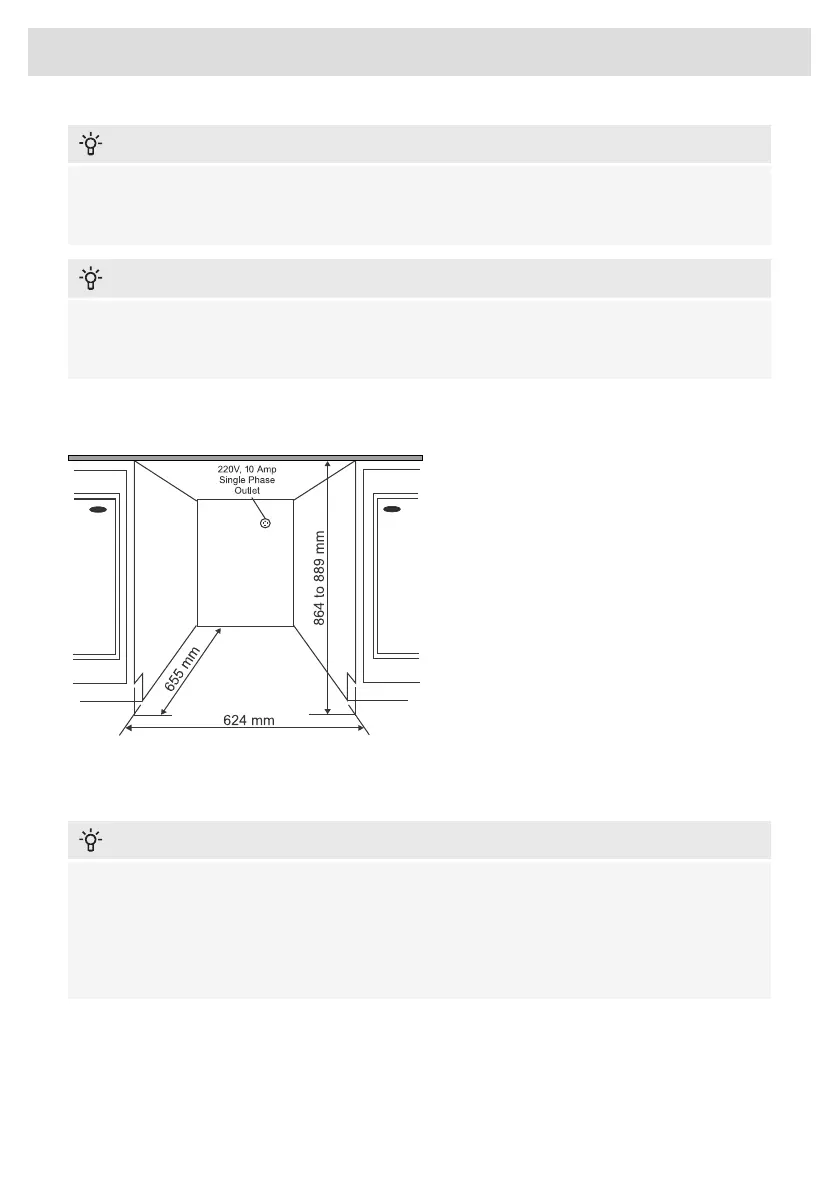 220V, 10 Amp
Single Phase
Outlet

864 to 889 mm

655 mm

624 mm